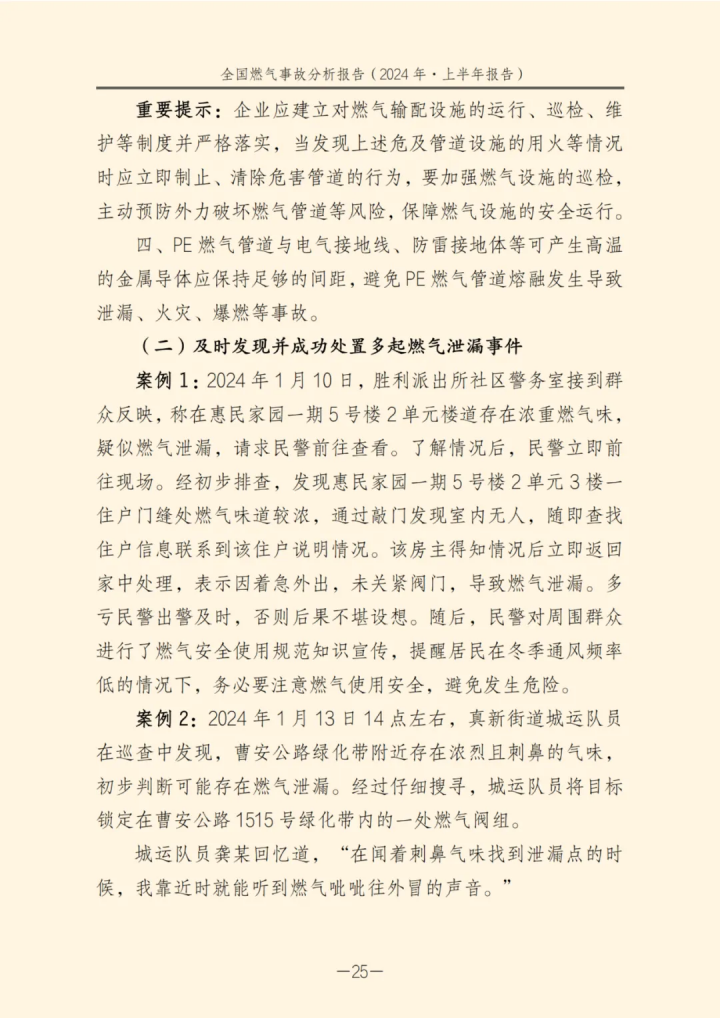 全国燃气事故分析报告（2024年·上半年报告）

重要提示：企业应建立对燃气输配设施的运行、巡检、维护等制度并严格落实，当发现上述危及管道设施的用火等情况时应立即制止、清除危害管道的行为，要加强燃气设施的巡检，主动预防外力破坏燃气管道等风险，保障燃气设施的安全运行。

四、PE燃气管道与电气接地线、防雷接地体等可产生高温的金属导体应保持足够的间距，避免PE燃气管道熔融发生导致泄漏、火灾、爆燃等事故。

（二）及时发现并成功处置多起燃气泄漏事件

案例1：2024年1月10日，胜利派出所社区警务室接到群众反映，称在惠民家园一期5号楼2单元楼道存在浓重燃气味，疑似燃气泄漏，请求民警前往查看。了解情况后，民警立即前往现场。经初步排查，发现惠民家园一期5号楼2单元3楼一住户门缝处燃气味道较浓，通过敲门发现室内无人，随即查找住户信息联系到该住户说明情况。该房主得知情况后立即返回家中处理，表示因着急外出，未关紧阀门，导致燃气泄漏。多亏民警出警及时，否则后果不堪设想。随后，民警对周围群众进行了燃气安全使用规范知识宣传，提醒居民在冬季通风频率低的情况下，务必要注意燃气使用安全，避免发生危险。

案例2：2024年1月13日14点左右，真新街道城运队员在巡查中发现，曹安公路绿化带附近存在浓烈且刺鼻的气味，初步判断可能存在燃气泄漏。经过仔细搜寻，城运队员将目标锁定在曹安公路1515号绿化带内的一处燃气阀组。

城运队员龚某回忆道，“在闻着刺鼻气味找到泄漏点的时候，我靠近时就能听到燃气呲呲往外冒的声音。”

—25—